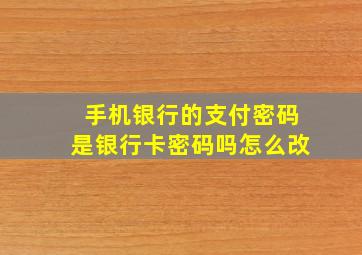 手机银行的支付密码
是银行卡密码吗怎么改